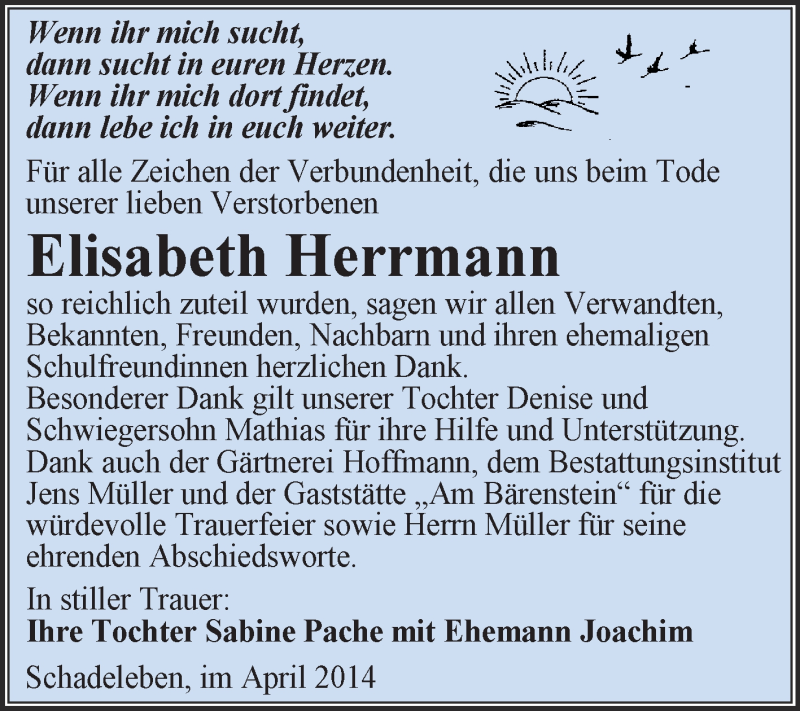 Wenn ihr mich sucht,
dann sucht in euren Herzen.
Wenn ihr mich dort findet,
dann lebe ich in euch weiter.

Für alle Zeichen der Verbundenheit, die uns beim Tode unserer lieben Verstorbenen

Elisabeth Herrmann

so reichlich zuteil wurden, sagen wir allen Verwandten, Bekannten, Freunden, Nachbarn und ihren ehemaligen Schulfreundinnen herzlichen Dank.
Besonderer Dank gilt unserer Tochter Denise und Schwiegersohn Mathias für ihre Hilfe und Unterstützung.
Dank auch der Gärtnerei Hoffmann, dem Bestattungsinstitut Jens Müller und der Gaststätte „Am Bärenstein“ für die würdevolle Trauerfeier sowie Herrn Müller für seine ehrenden Abschiedsworte.

In stiller Trauer:
Ihre Tochter Sabine Pache mit Ehemann Joachim

Schadeleben, im April 2014